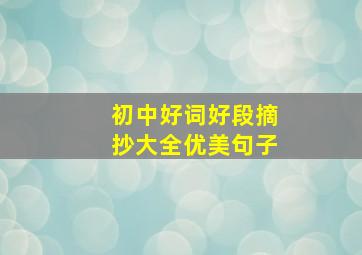 初中好词好段摘抄大全优美句子